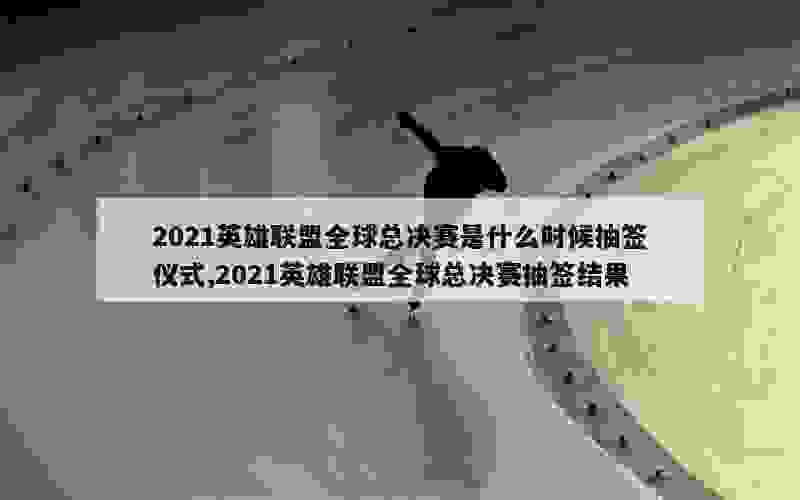 2021英雄联盟全球总决赛是什么时候抽签仪式,2021英雄联盟全球总决赛抽签结果